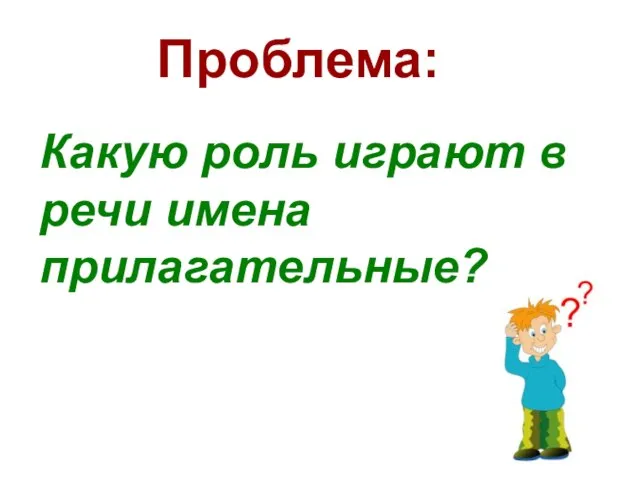 Проблема:

Какую роль играют в речи имена прилагательные?

??